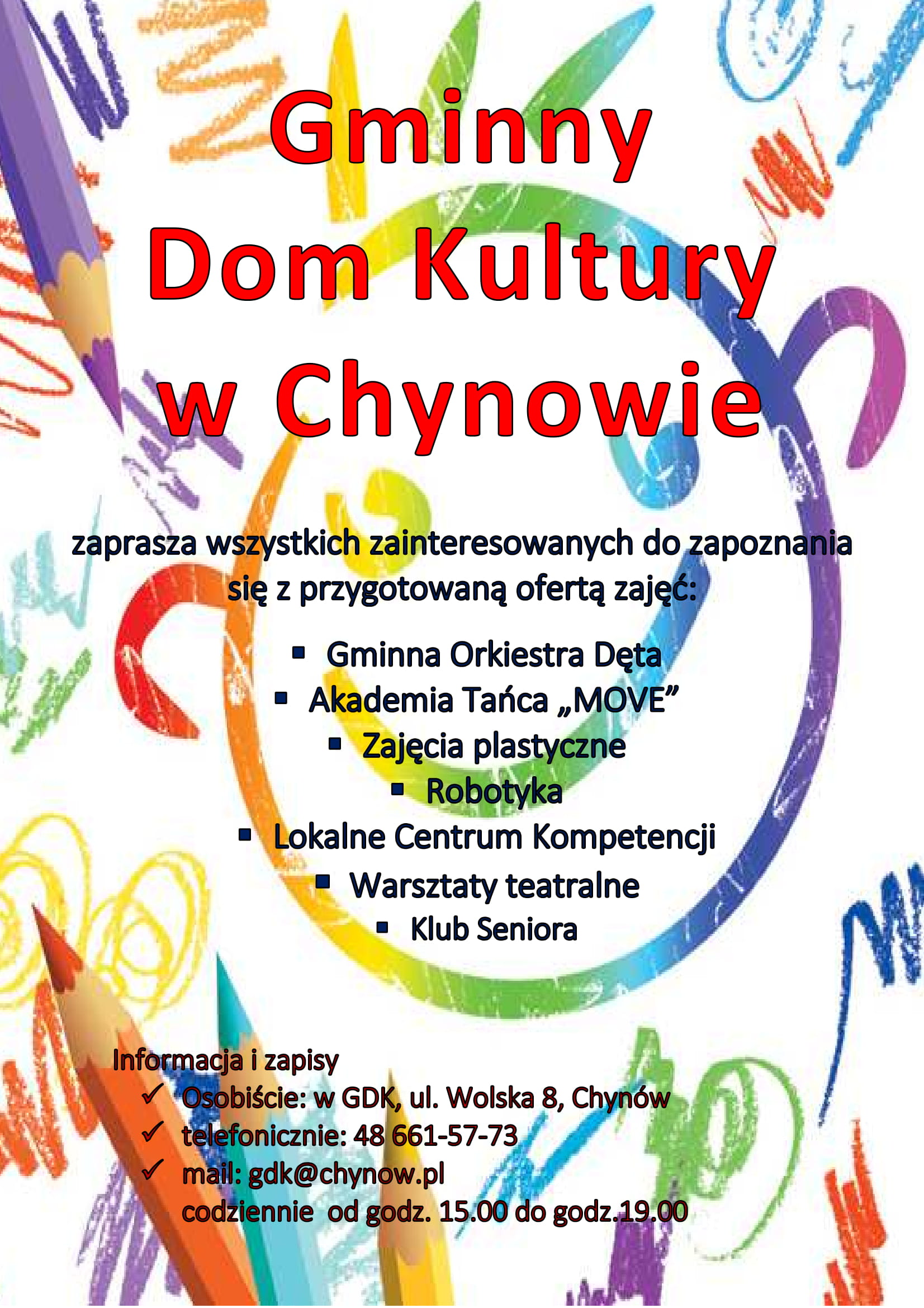 Gminny
Dom Kultury
w Chynowie

zaprasza wszystkich zainteresowanych do zapoznania się z przygotowaną ofertą zajęć:

• Gminna Orkiestra Dęta
• Akademia Tańca „MOVE"
• Zajęcia plastyczne
• Robotyka
• Lokalne Centrum Kompetencji
• Warsztaty teatralne
• Klub Seniora

Informacja i zapisy
✓ Osobiście: w GDK, ul. Wolska 8, Chynów
✓ telefonicznie: 48 661-57-73
✓ mail: gdk@chynow.pl
codziennie od godz. 15.00 do godz.19.00